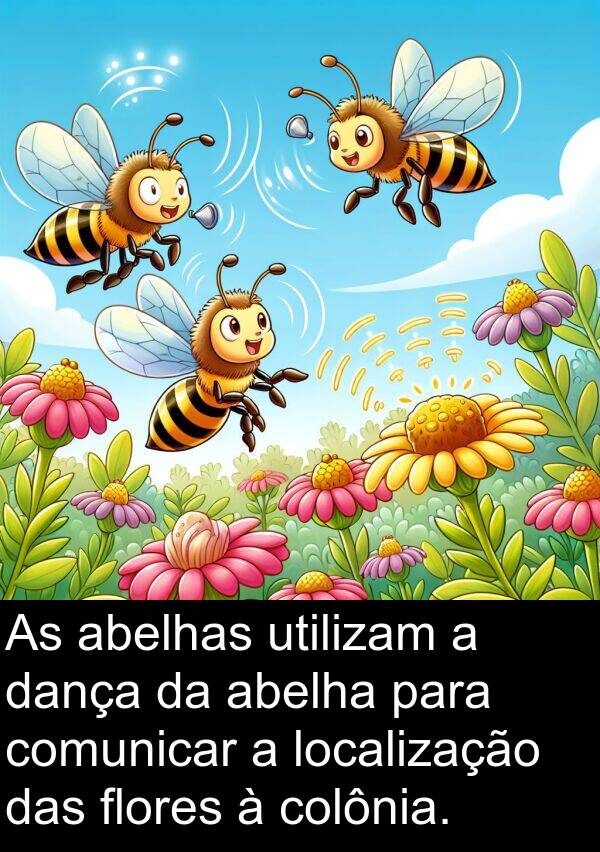 As abelhas utilizam a dança da abelha para comunicar a localização das flores à colônia.